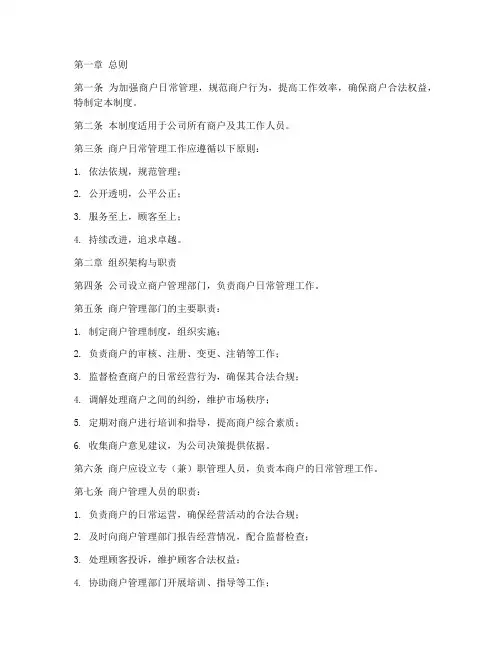 第一章 总则

第一条 为加强商户日常管理，规范商户行为，提高工作效率，确保商户合法权益，特制定本制度。

第二条 本制度适用于公司所有商户及其工作人员。

第三条 商户日常管理工作应遵循以下原则：

1. 依法依规，规范管理；

2. 公开透明，公平公正；

3. 服务至上，顾客至上；

4. 持续改进，追求卓越。

第二章 组织架构与职责

第四条 公司设立商户管理部门，负责商户日常管理工作。

第五条 商户管理部门的主要职责：

1. 制定商户管理制度，组织实施；

2. 负责商户的审核、注册、变更、注销等工作；

3. 监督检查商户的日常经营行为，确保其合法合规；

4. 调解处理商户之间的纠纷，维护市场秩序；

5. 定期对商户进行培训和指导，提高商户综合素质；

6. 收集商户意见建议，为公司决策提供依据。

第六条 商户应设立专（兼）职管理人员，负责本商户的日常管理工作。

第七条 商户管理人员的职责：

1. 负责商户的日常运营，确保经营活动的合法合规；

2. 及时向商户管理部门报告经营情况，配合监督检查；

3. 处理顾客投诉，维护顾客合法权益；

4. 协助商户管理部门开展培训、指导等工作；